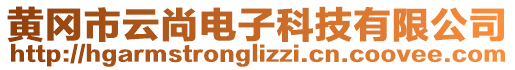 黄冈市云尚电子科技有限公司
http://hgarmstronglizzi.cn.coovee.com